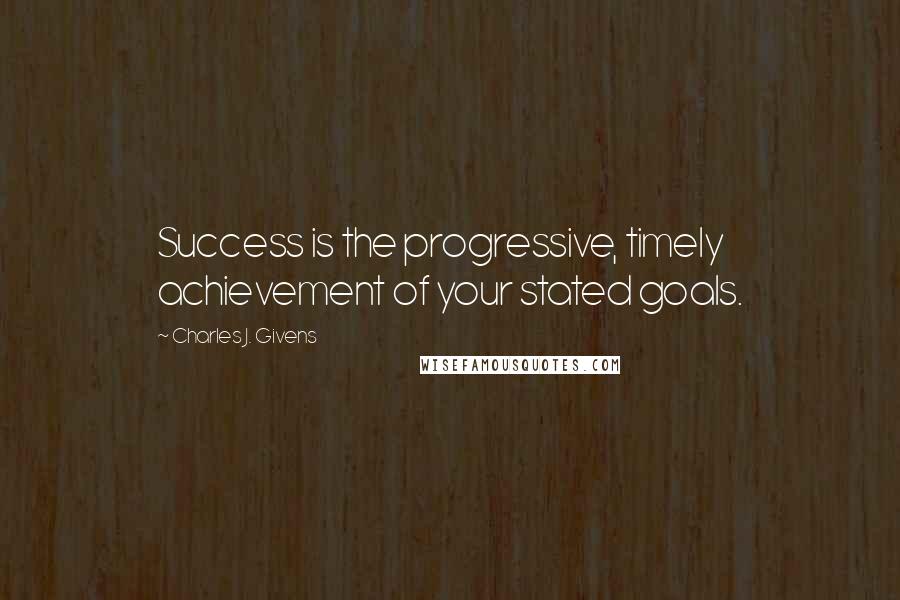 Success is the progressive, timely achievement of your stated goals.

~ Charles J. Givens

WISEFAMOUSQUOTES.COM